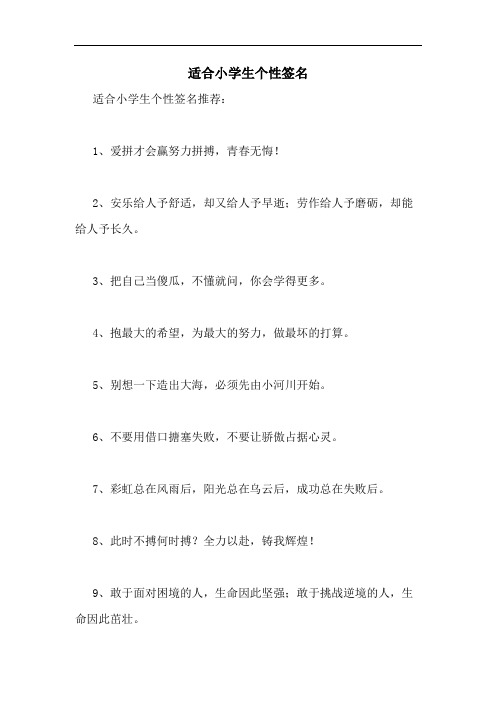 适合小学生个性签名

适合小学生个性签名推荐：

1、爱拼才会赢努力拼搏，青春无悔！

2、安乐给人予舒适，却又给人予早逝；劳作给人予磨砺，却能给人予长久。

3、把自己当傻瓜，不懂就问，你会学得更多。

4、抱最大的希望，为最大的努力，做最坏的打算。

5、别想一下造出大海，必须先由小河川开始。

6、不要用借口搪塞失败，不要让骄傲占据心灵。

7、彩虹总在风雨后，阳光总在乌云后，成功总在失败后。

8、此时不搏何时搏？全力以赴，铸我辉煌！

9、敢于面对困境的人，生命因此坚强；敢于挑战逆境的人，生命因此茁壮。